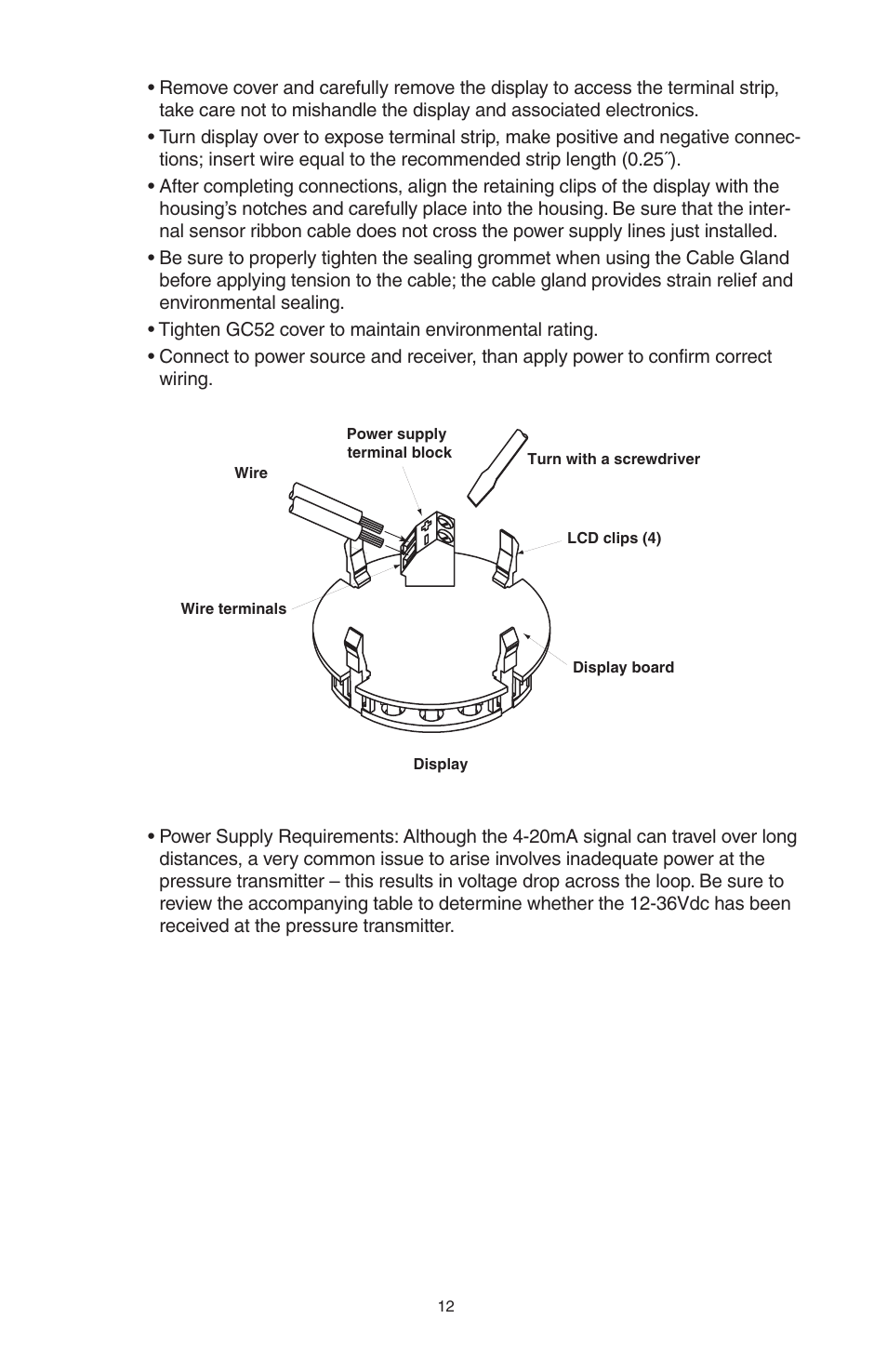 • Remove cover and carefully remove the display to access the terminal strip, take care not to mishandle the display and associated electronics.

• Turn display over to expose terminal strip, make positive and negative connections; insert wire equal to the recommended strip length (0.25˝).

• After completing connections, align the retaining clips of the display with the housing's notches and carefully place into the housing. Be sure that the internal sensor ribbon cable does not cross the power supply lines just installed.

• Be sure to properly tighten the sealing grommet when using the Cable Gland before applying tension to the cable; the cable gland provides strain relief and environmental sealing.

• Tighten GC52 cover to maintain environmental rating.

• Connect to power source and receiver, than apply power to confirm correct wiring.

Power supply terminal block

Turn with a screwdriver

Wire

LCD clips (4)

Wire terminals

Display board

Display

• Power Supply Requirements: Although the 4-20mA signal can travel over long distances, a very common issue to arise involves inadequate power at the pressure transmitter – this results in voltage drop across the loop. Be sure to review the accompanying table to determine whether the 12-36Vdc has been received at the pressure transmitter.

12